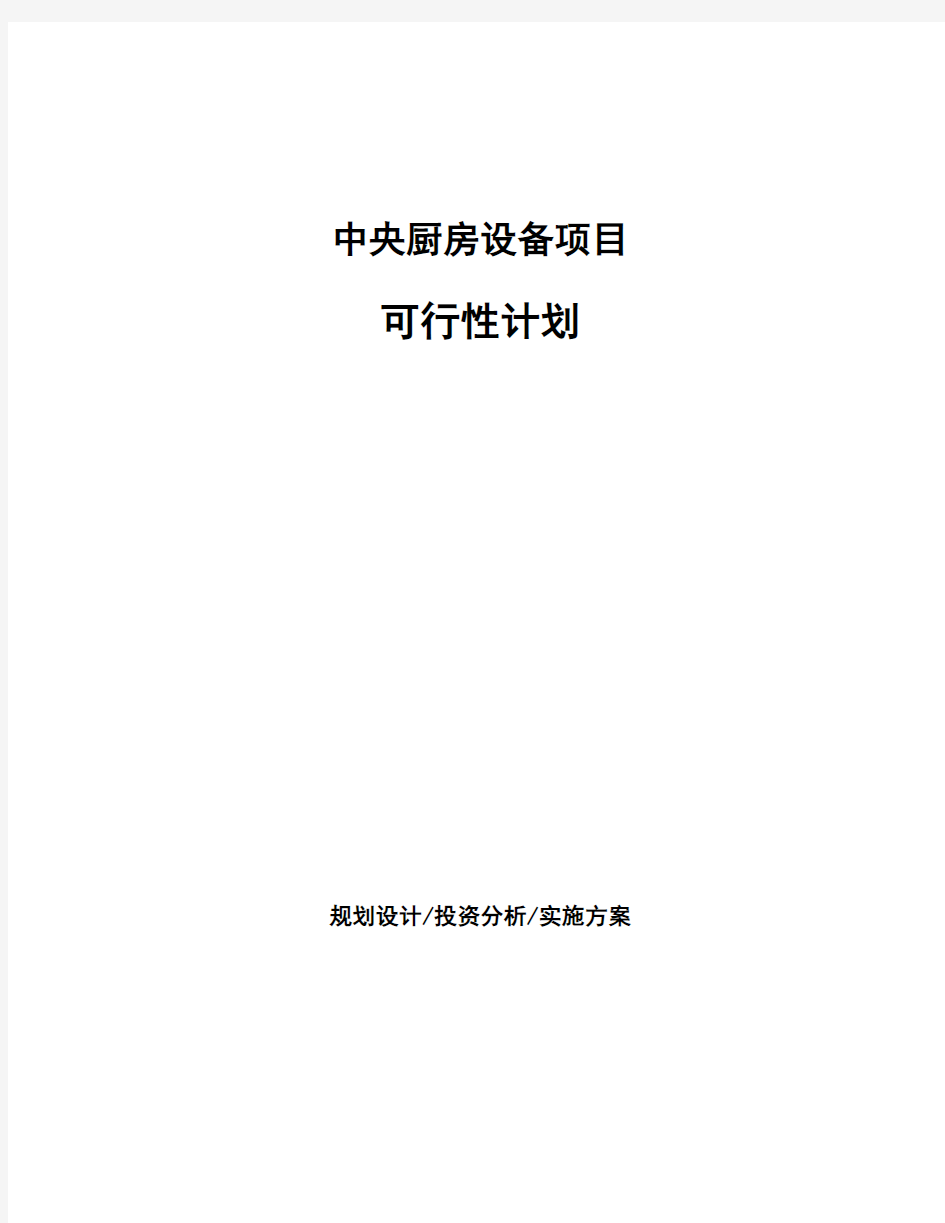 中央厨房设备项目

可行性计划

规划设计/投资分析/实施方案